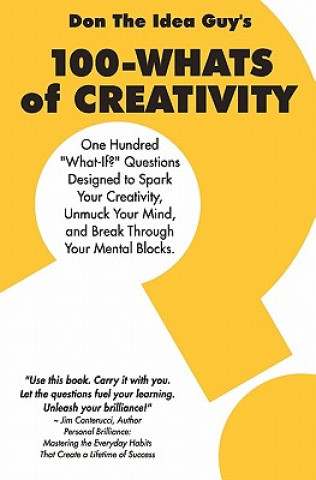 Don The Idea Guy's

100-WHATS of CREATIVITY

One Hundred "What-If?" Questions Designed to Spark Your Creativity, Unmuck Your Mind, and Break Through Your Mental Blocks.

"Use this book. Carry it with you. Let the questions fuel your learning. Unleash your brilliance!"
~ Jim Canterucci, Author
Personal Brilliance: Mastering the Everyday Habits That Create a Lifetime of Success